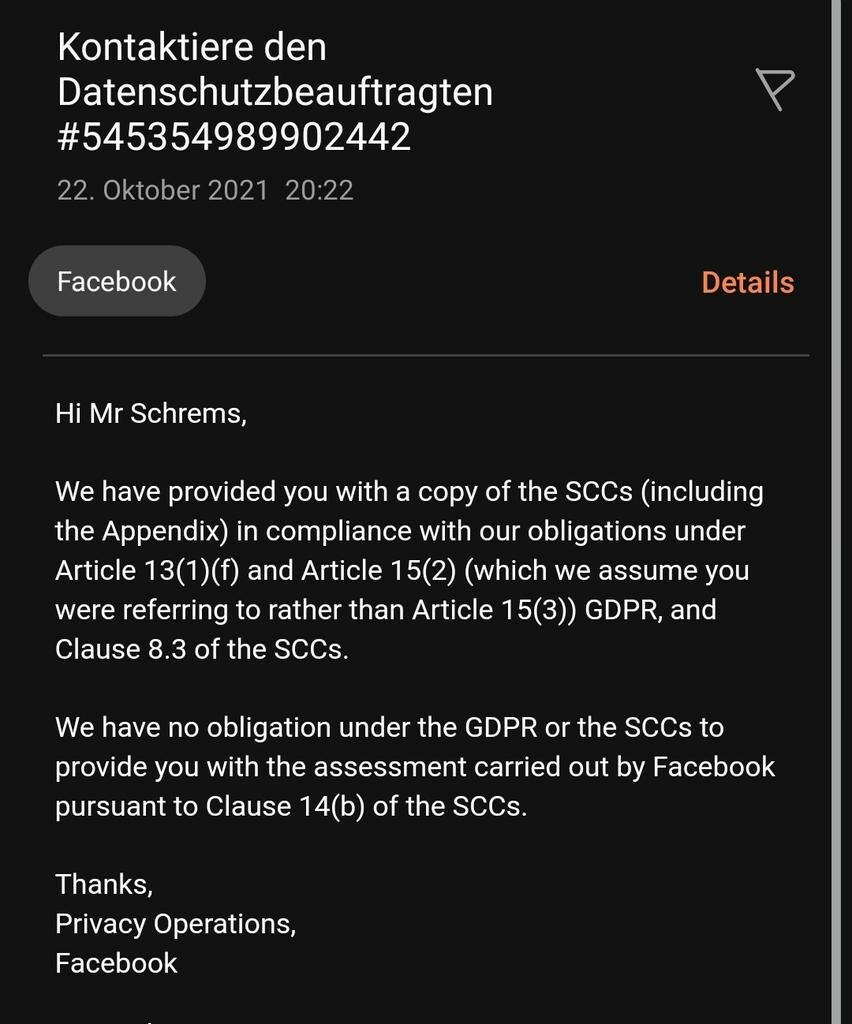 Kontaktiere den Datenschutzbeauftragten #545354989902442

22. Oktober 2021 20:22

Facebook

Details

Hi Mr Schrems,

We have provided you with a copy of the SCCs (including the Appendix) in compliance with our obligations under Article 13(1)(f) and Article 15(2) (which we assume you were referring to rather than Article 15(3)) GDPR, and Clause 8.3 of the SCCs.

We have no obligation under the GDPR or the SCCs to provide you with the assessment carried out by Facebook pursuant to Clause 14(b) of the SCCs.

Thanks,
Privacy Operations,
Facebook